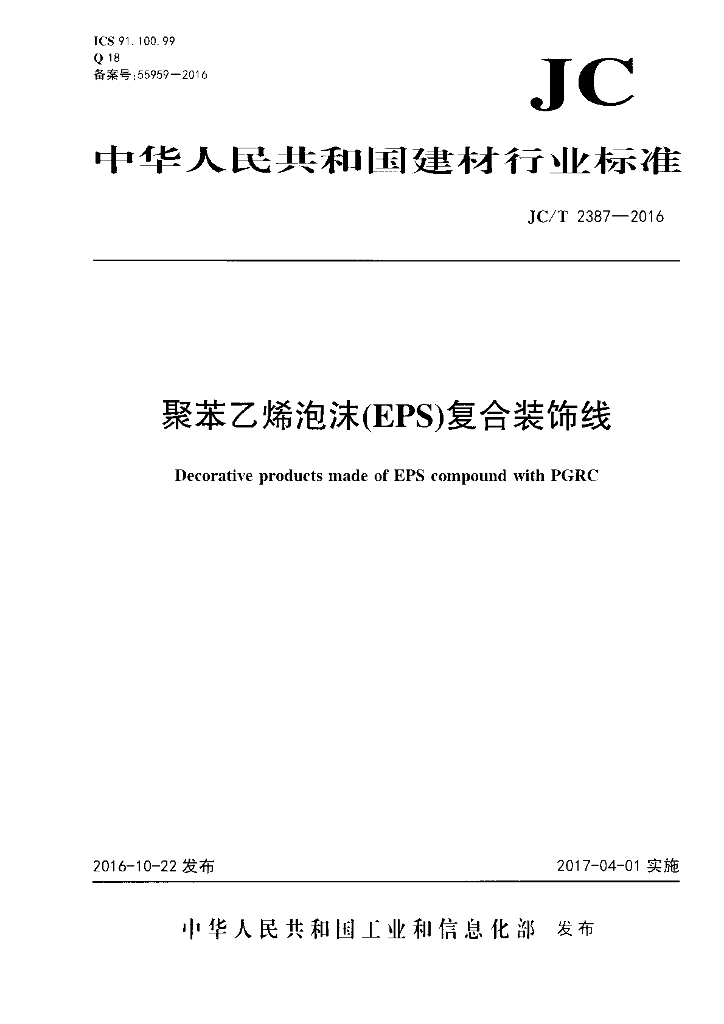 ICS 91.100.99
Q 18
备案号:55959—2016

JC

中华人民共和国建材行业标准

JC/T 2387—2016

聚苯乙烯泡沫(EPS)复合装饰线

Decorative products made of EPS compound with PGRC

2016-10-22 发布

2017-04-01 实施

中华人民共和国工业和信息化部 发布